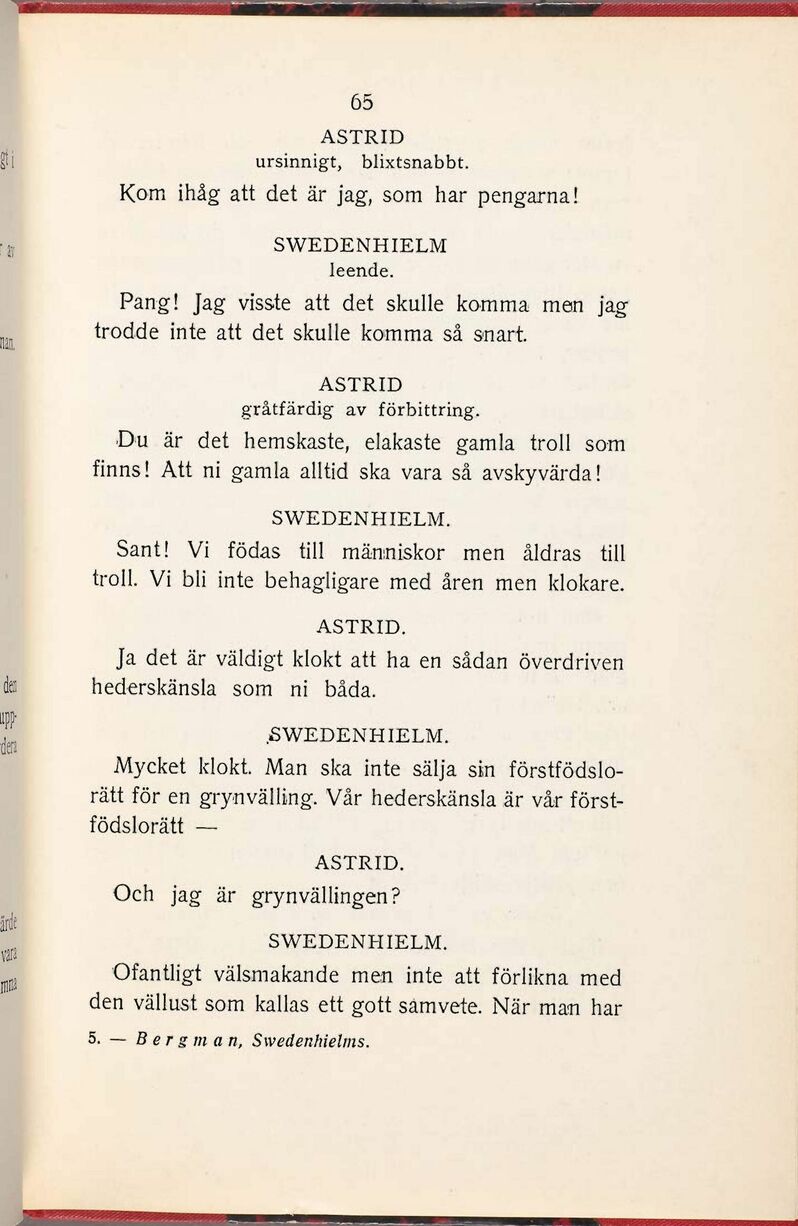 65

ASTRID
ursinnigt, blixtsnabbt.

Kom ihåg att det är jag, som har pengarna!

SWEDENHIELM
leende.

Pang! Jag visste att det skulle komma men jag trodde inte att det skulle komma så snart.

ASTRID
gråtfärdig av förbittring.

Du är det hemskaste, elakaste gamla troll som finns! Att ni gamla alltid ska vara så avskyvärda!

SWEDENHIELM.

Sant! Vi födas till människor men åldras till troll. Vi bli inte behagligare med åren men klokare.

ASTRID.

Ja det är väldigt klokt att ha en sådan överdriven hederskänsla som ni båda.

SWEDENHIELM.

Mycket klokt. Man ska inte sälja sin förstfödslorätt för en grynvälling. Vår hederskänsla är vår förstfödslorätt —

ASTRID.

Och jag är grynvällingen?

SWEDENHIELM.

Ofantligt välsmakande men inte att förlikna med den vällust som kallas ett gott samvete. När man har

5. — Bergman, Swedenhielms.